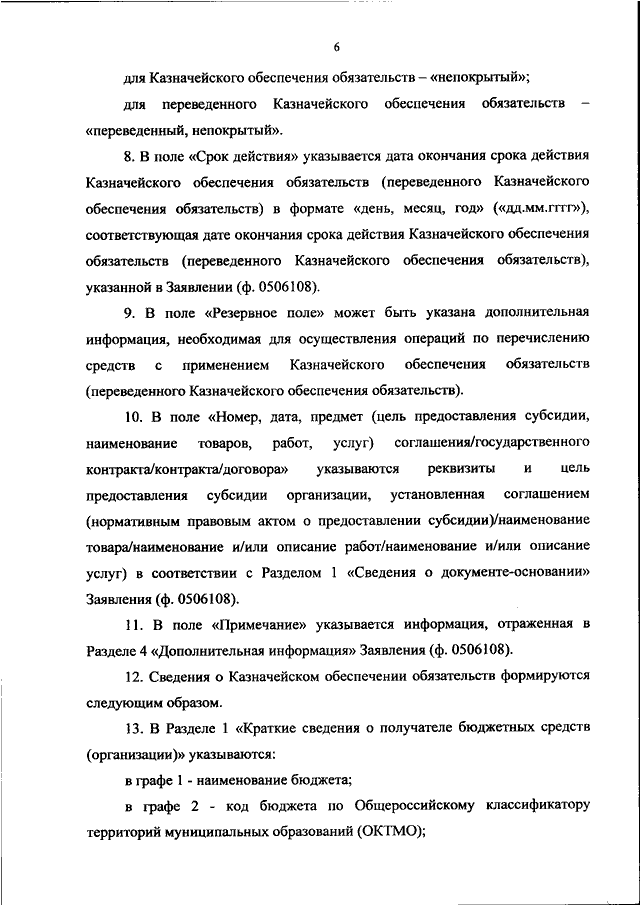 6

для Казначейского обеспечения обязательств – «непокрытый»;

для переведенного Казначейского обеспечения обязательств – «переведенный, непокрытый».

8. В поле «Срок действия» указывается дата окончания срока действия Казначейского обеспечения обязательств (переведенного Казначейского обеспечения обязательств) в формате «день, месяц, год» («дд.мм.гггг»), соответствующая дате окончания срока действия Казначейского обеспечения обязательств (переведенного Казначейского обеспечения обязательств), указанной в Заявлении (ф. 0506108).

9. В поле «Резервное поле» может быть указана дополнительная информация, необходимая для осуществления операций по перечислению средств с применением Казначейского обеспечения обязательств (переведенного Казначейского обеспечения обязательств).

10. В поле «Номер, дата, предмет (цель предоставления субсидии, наименование товаров, работ, услуг) соглашения/государственного контракта/контракта/договора» указываются реквизиты и цель предоставления субсидии организации, установленная соглашением (нормативным правовым актом о предоставлении субсидии)/наименование товара/наименование и/или описание работ/наименование и/или описание услуг) в соответствии с Разделом 1 «Сведения о документе-основании» Заявления (ф. 0506108).

11. В поле «Примечание» указывается информация, отраженная в Разделе 4 «Дополнительная информация» Заявления (ф. 0506108).

12. Сведения о Казначейском обеспечении обязательств формируются следующим образом.

13. В Разделе 1 «Краткие сведения о получателе бюджетных средств (организации)» указываются:

в графе 1 - наименование бюджета;

в графе 2 - код бюджета по Общероссийскому классификатору территорий муниципальных образований (ОКТМО);